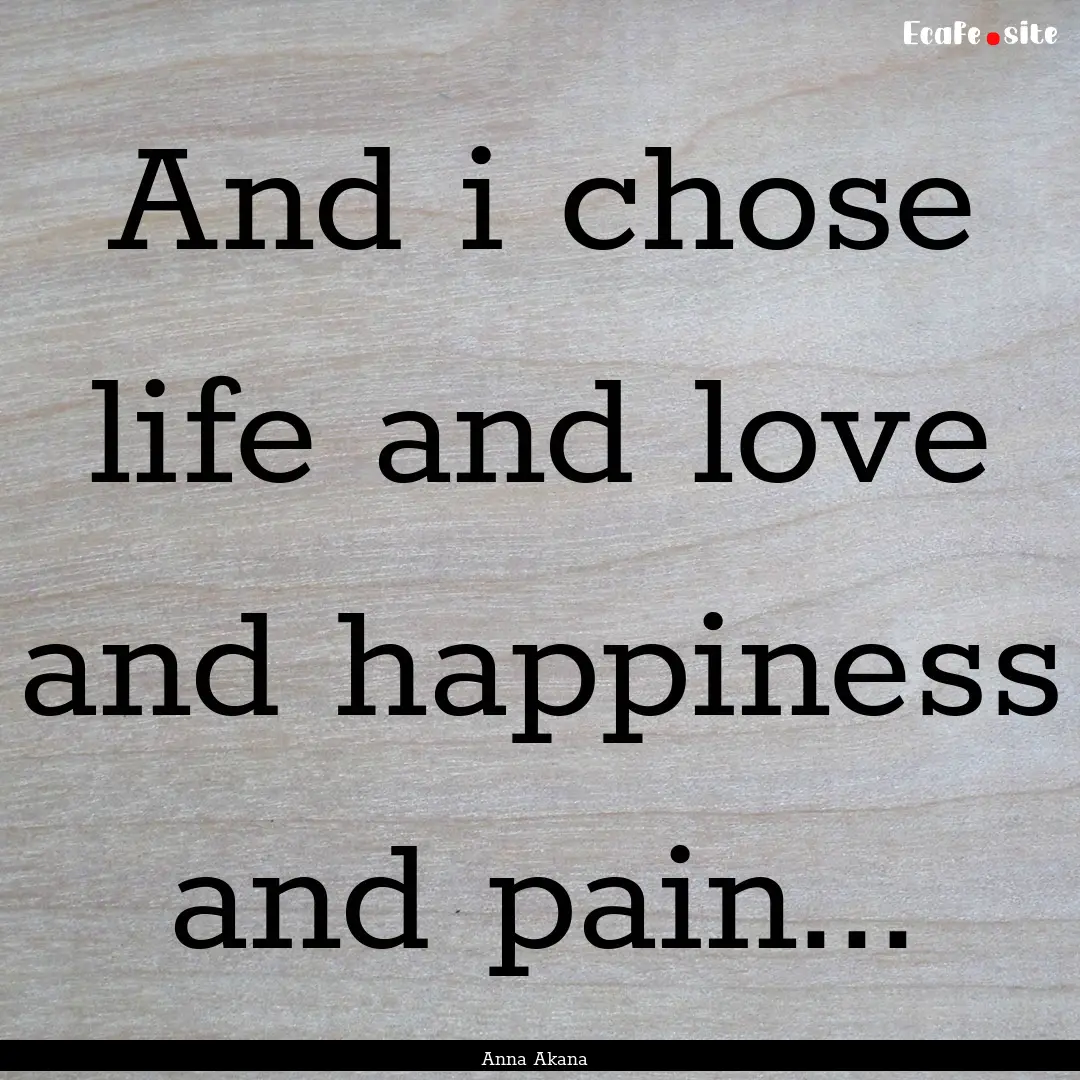 Ecafe.site

And i chose life and love and happiness and pain...

Anna Akana